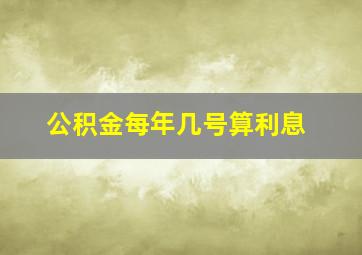 公积金每年几号算利息